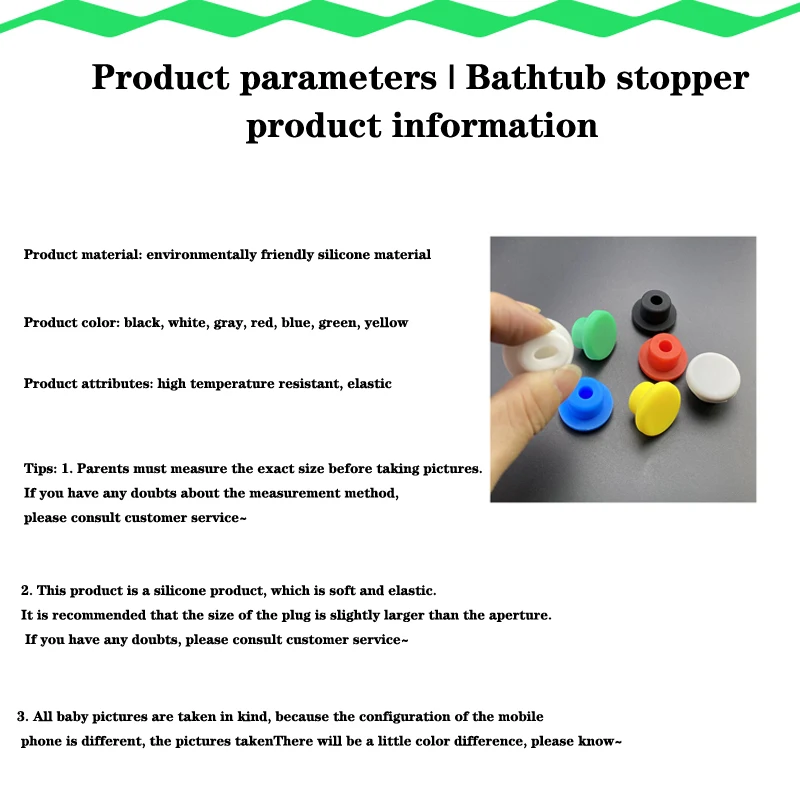 Product parameters | Bathtub stopper product information

Product material: environmentally friendly silicone material

Product color: black, white, gray, red, blue, green, yellow

Product attributes: high temperature resistant, elastic

Tips: 1. Parents must measure the exact size before taking pictures. If you have any doubts about the measurement method, please consult customer service~

2. This product is a silicone product, which is soft and elastic. It is recommended that the size of the plug is slightly larger than the aperture. If you have any doubts, please consult customer service~

3. All baby pictures are taken in kind, because the configuration of the mobile phone is different, the pictures takenThere will be a little color difference, please know~